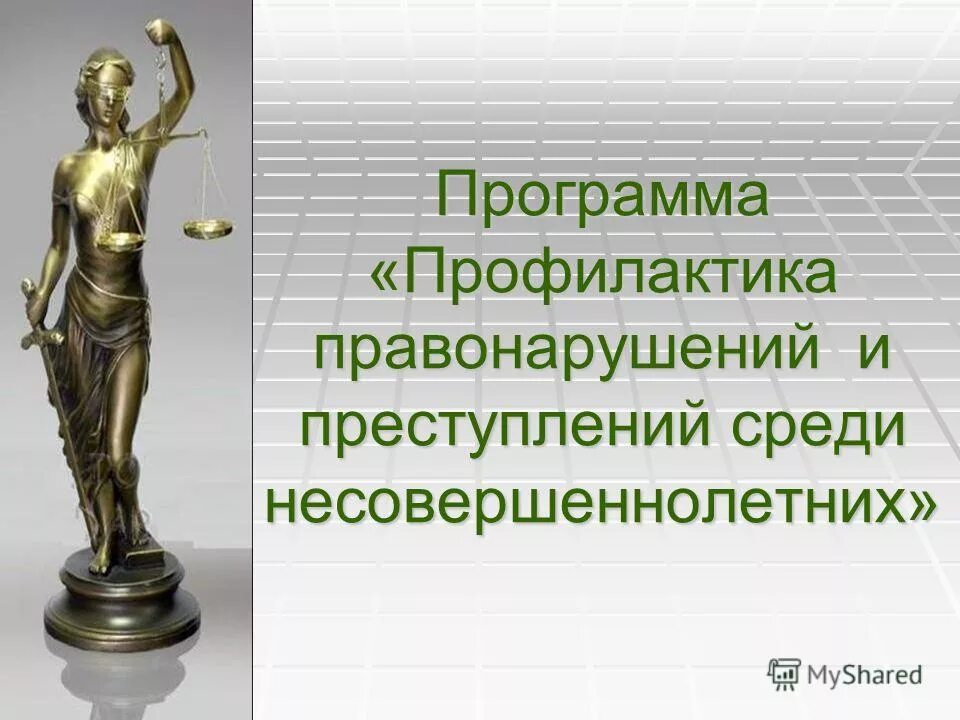 Программа «Профилактика правонарушений и преступлений среди несовершеннолетних»

MyShared